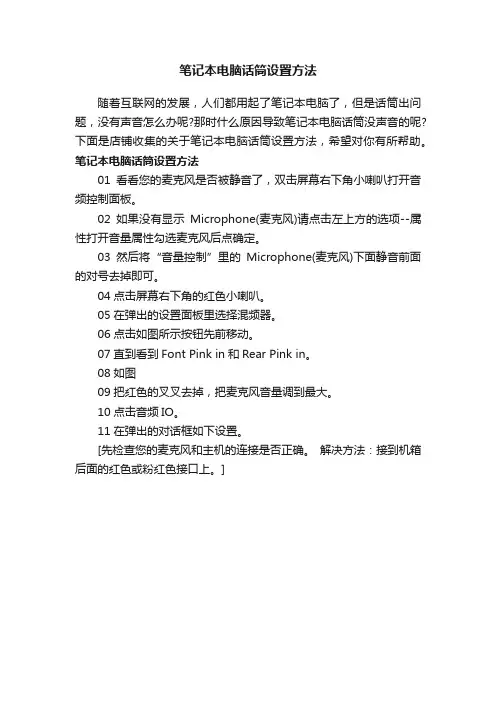 笔记本电脑话筒设置方法

随着互联网的发展，人们都用起了笔记本电脑了，但是话筒出问题，没有声音怎么办呢?那时什么原因导致笔记本电脑话筒没声音的呢?下面是店铺收集的关于笔记本电脑话筒设置方法，希望对你有所帮助。

笔记本电脑话筒设置方法

01 看看您的麦克风是否被静音了，双击屏幕右下角小喇叭打开音频控制面板。

02 如果没有显示 Microphone(麦克风)请点击左上方的选项--属性打开音量属性勾选麦克风后点确定。

03 然后将“音量控制”里的 Microphone(麦克风)下面静音前面的对号去掉即可。

04 点击屏幕右下角的红色小喇叭。

05 在弹出的设置面板里选择混频器。

06 点击如图所示按钮先前移动。

07 直到看到 Font Pink in 和 Rear Pink in。

08 如图

09 把红色的叉叉去掉，把麦克风音量调到最大。

10 点击音频 IO。

11 在弹出的对话框如下设置。

[先检查您的麦克风和主机的连接是否正确。 解决方法：接到机箱后面的红色或粉红色接口上。]